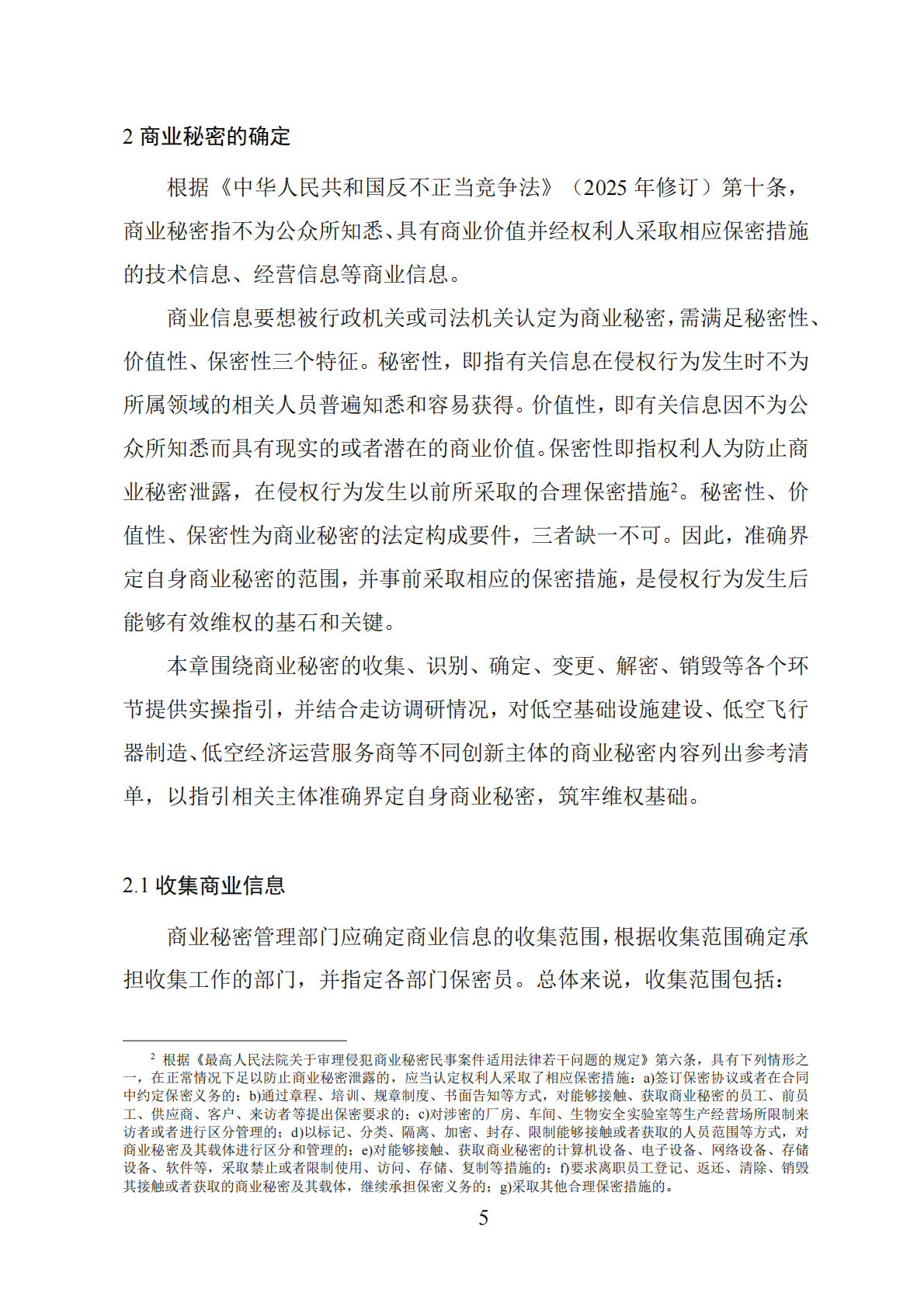 2 商业秘密的确定

根据《中华人民共和国反不正当竞争法》（2025 年修订）第十条，商业秘密指不为公众所知悉、具有商业价值并经权利人采取相应保密措施的技术信息、经营信息等商业信息。

商业信息要想被行政机关或司法机关认定为商业秘密，需满足秘密性、价值性、保密性三个特征。秘密性，即指有关信息在侵权行为发生时不为所属领域的相关人员普遍知悉和容易获得。价值性，即有关信息因不为公众所知悉而具有现实的或者潜在的商业价值。保密性即指权利人为防止商业秘密泄露，在侵权行为发生以前所采取的合理保密措施$^2$。秘密性、价值性、保密性为商业秘密的法定构成要件，三者缺一不可。因此，准确界定自身商业秘密的范围，并事前采取相应的保密措施，是侵权行为发生后能够有效维权的基石和关键。

本章围绕商业秘密的收集、识别、确定、变更、解密、销毁等各个环节提供实操指引，并结合走访调研情况，对低空基础设施建设、低空飞行器制造、低空经济运营服务商等不同创新主体的商业秘密内容列出参考清单，以指引相关主体准确界定自身商业秘密，筑牢维权基础。

2.1 收集商业信息

商业秘密管理部门应确定商业信息的收集范围，根据收集范围确定承担收集工作的部门，并指定各部门保密员。总体来说，收集范围包括：

$^2$ 根据《最高人民法院关于审理侵犯商业秘密民事案件适用法律若干问题的规定》第六条，具有下列情形之一，在正常情况下足以防止商业秘密泄露的，应当认定权利人采取了相应保密措施：a)签订保密协议或者在合同中约定保密义务的；b)通过章程、培训、规章制度、书面告知等方式，对能够接触、获取商业秘密的员工、前员工、供应商、客户、来访者等提出保密要求的；c)对涉密的厂房、车间、生物安全实验室等生产经营场所限制来访者或者进行区分管理的；d)以标记、分类、隔离、加密、封存、限制能够接触或者获取的人员范围等方式，对商业秘密及其载体进行区分和管理的；e)对能够接触、获取商业秘密的计算机设备、电子设备、网络设备、存储设备、软件等，采取禁止或者限制使用、访问、存储、复制等措施的；f)要求离职员工登记、返还、清除、销毁其接触或者获取的商业秘密及其载体，继续承担保密义务的；g)采取其他合理保密措施的。

5